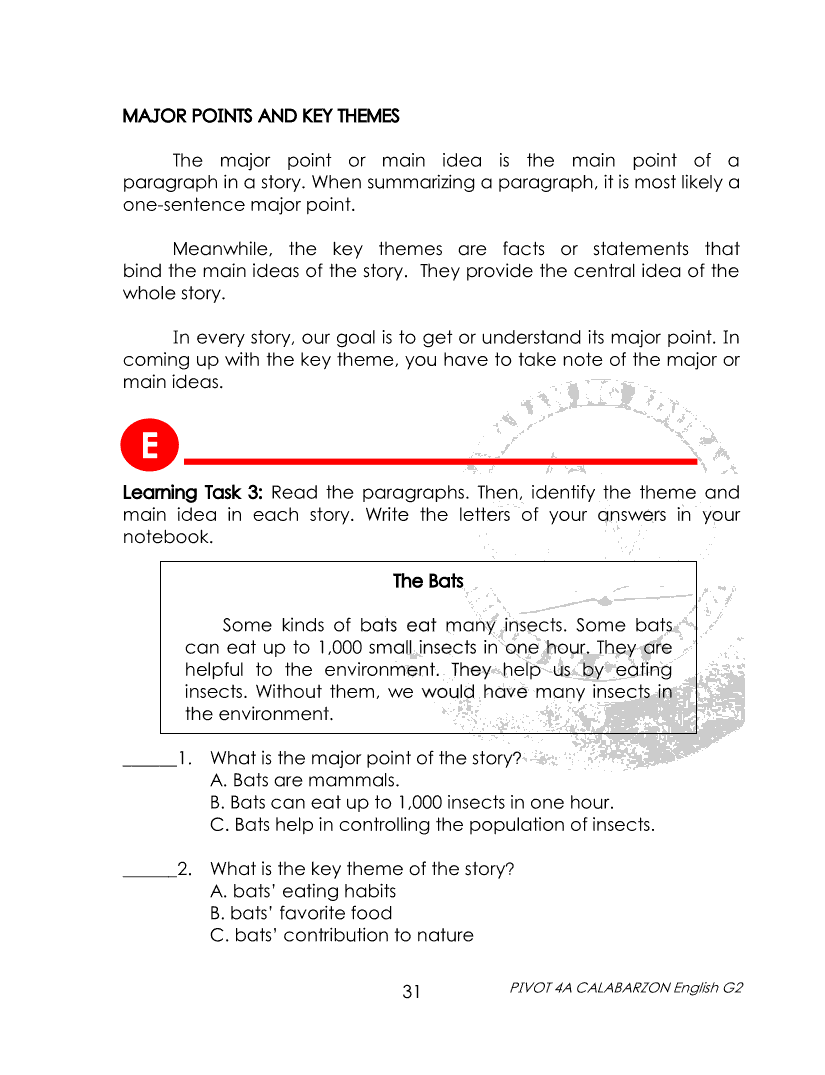 MAJOR POINTS AND KEY THEMES

The major point or main idea is the main point of a paragraph in a story. When summarizing a paragraph, it is most likely a one-sentence major point.

Meanwhile, the key themes are facts or statements that bind the main ideas of the story. They provide the central idea of the whole story.

In every story, our goal is to get or understand its major point. In coming up with the key theme, you have to take note of the major or main ideas.

E

Learning Task 3: Read the paragraphs. Then, identify the theme and main idea in each story. Write the letters of your answers in your notebook.

The Bats

Some kinds of bats eat many insects. Some bats can eat up to 1,000 small insects in one hour. They are helpful to the environment. They help us by eating insects. Without them, we would have many insects in the environment.

______1. What is the major point of the story?
A. Bats are mammals.
B. Bats can eat up to 1,000 insects in one hour.
C. Bats help in controlling the population of insects.

______2. What is the key theme of the story?
A. bats' eating habits
B. bats' favorite food
C. bats' contribution to nature

31

PIVOT 4A CALABARZON English G2